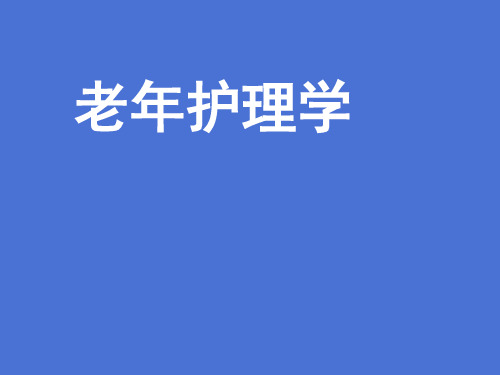 老年护理学